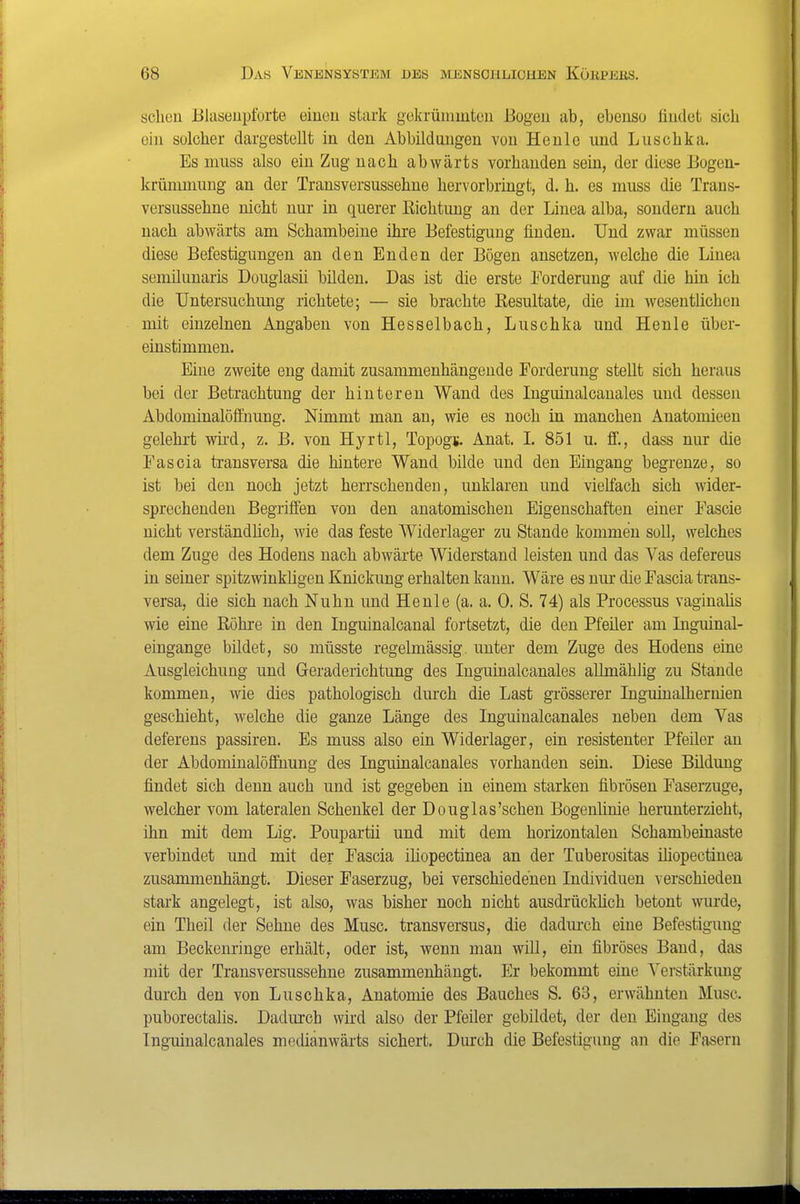 68 Das Venensystem des menschlichen Körpers.

schen Blasenpforte einen stark gekrümmten Bogen ab, ebenso findet sich ein solcher dargestellt in den Abbildungen von Henle und Luschka.

Es muss also ein Zug nach abwärts vorhanden sein, der diese Bogenkrümmung an der Transversussehne hervorbringt, d. h. es muss die Transversussehne nicht nur in querer Richtung an der Linea alba, sondern auch nach abwärts am Schambeine ihre Befestigung finden. Und zwar müssen diese Befestigungen an den Enden der Bögen ansetzen, welche die Linea semilunaris Douglasii bilden. Das ist die erste Forderung auf die hin ich die Untersuchung richtete; — sie brachte Resultate, die im wesentlichen mit einzelnen Angaben von Hesselbach, Luschka und Henle übereinstimmen.

Eine zweite eng damit zusammenhängende Forderung stellt sich heraus bei der Betrachtung der hinteren Wand des Inguinalcanales und dessen Abdominalöffnung. Nimmt man an, wie es noch in manchen Anatomieen gelehrt wird, z. B. von Hyrtl, Topogr. Anat. I. 851 u. ff., dass nur die Fascia transversa die hintere Wand bilde und den Eingang begrenze, so ist bei den noch jetzt herrschenden, unklaren und vielfach sich widersprechenden Begriffen von den anatomischen Eigenschaften einer Fascie nicht verständlich, wie das feste Widerlager zu Stande kommen soll, welches dem Zuge des Hodens nach abwärte Widerstand leisten und das Vas defereus in seiner spitzwinkligen Knickung erhalten kann. Wäre es nur die Fascia transversa, die sich nach Nuhn und Henle (a. a. O. S. 74) als Processus vaginalis wie eine Röhre in den Inguinalcanal fortsetzt, die den Pfeiler am Inguinaleingange bildet, so müsste regelmässig unter dem Zuge des Hodens eine Ausgleichung und Geraderichtung des Inguinalcanales allmählig zu Stande kommen, wie dies pathologisch durch die Last grösserer Inguinalhernien geschieht, welche die ganze Länge des Inguinalcanales neben dem Vas deferens passiren. Es muss also ein Widerlager, ein resistenter Pfeiler an der Abdominalöffnung des Inguinalcanales vorhanden sein. Diese Bildung findet sich denn auch und ist gegeben in einem starken fibrösen Faserzuge, welcher vom lateralen Schenkel der Douglas'schen Bogenlinie herunterzieht, ihn mit dem Lig. Poupartii und mit dem horizontalen Schambeinaste verbindet und mit der Fascia iliopectinea an der Tuberositas iliopectinea zusammenhängt. Dieser Faserzug, bei verschiedenen Individuen verschieden stark angelegt, ist also, was bisher noch nicht ausdrücklich betont wurde, ein Theil der Sehne des Musc. transversus, die dadurch eine Befestigung am Beckenringe erhält, oder ist, wenn man will, ein fibröses Band, das mit der Transversussehne zusammenhängt. Er bekommt eine Verstärkung durch den von Luschka, Anatomie des Bauches S. 63, erwähnten Musc. puborectalis. Dadurch wird also der Pfeiler gebildet, der den Eingang des Inguinalcanales medianwärts sichert. Durch die Befestigung an die Fasern